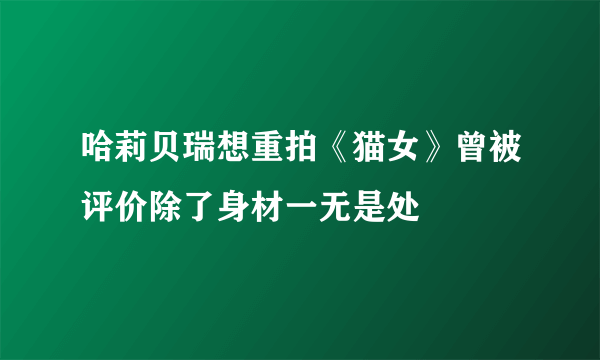 哈莉贝瑞想重拍《猫女》曾被评价除了身材一无是处